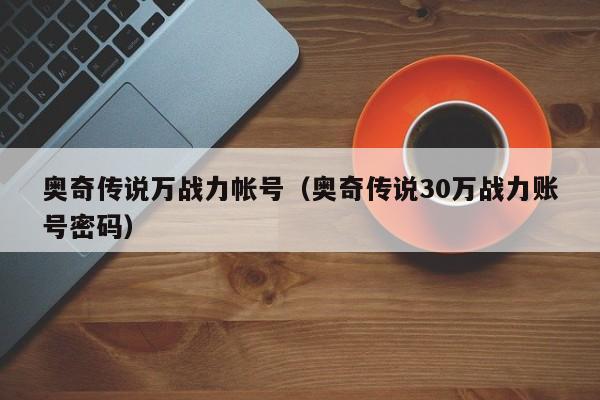 奥奇传说万战力帐号（奥奇传说30万战力账号密码）